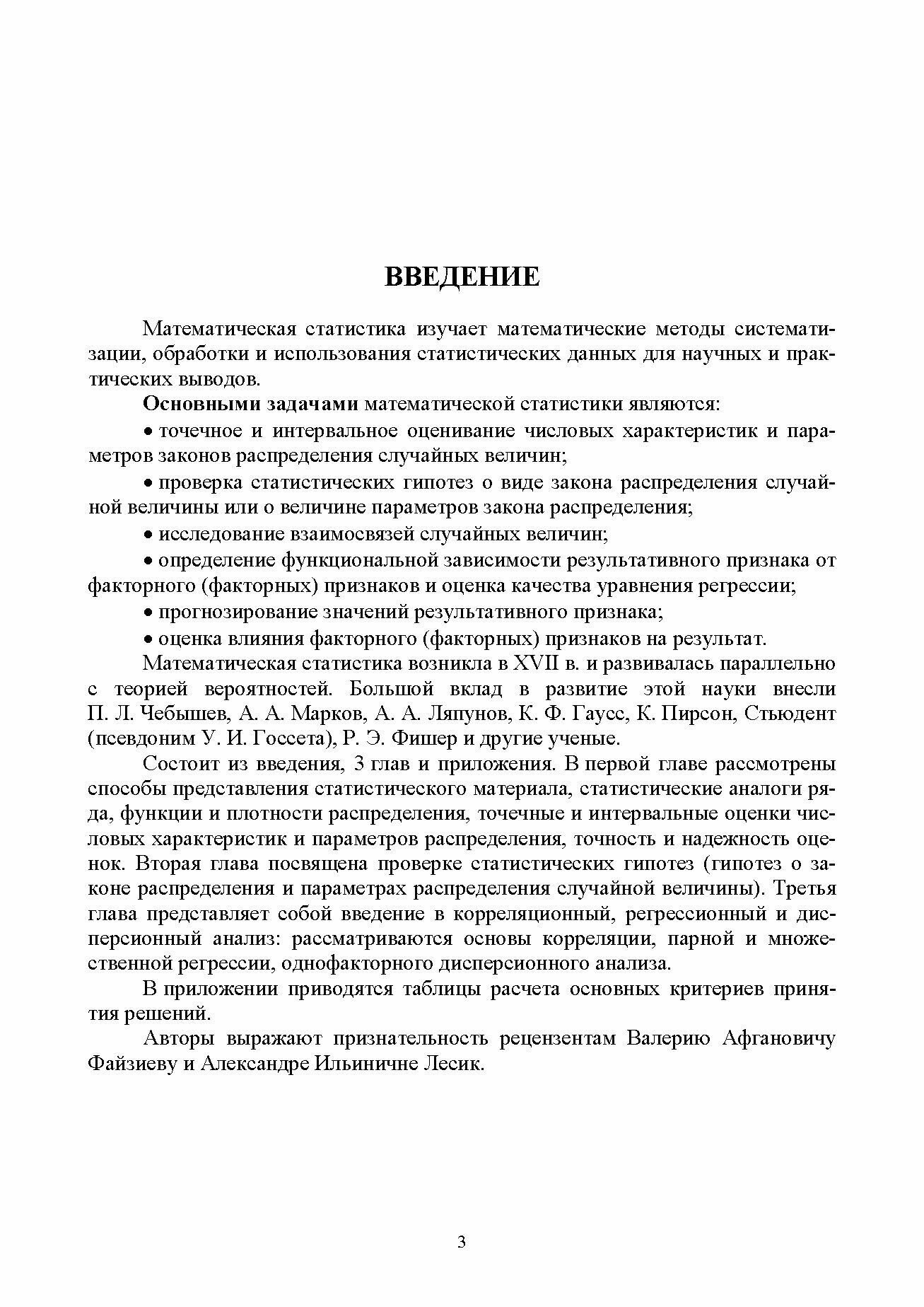 ВВЕДЕНИЕ

Математическая статистика изучает математические методы систематизации, обработки и использования статистических данных для научных и практических выводов.

Основными задачами математической статистики являются:

• точечное и интервальное оценивание числовых характеристик и параметров законов распределения случайных величин;

• проверка статистических гипотез о виде закона распределения случайной величины или о величине параметров закона распределения;

• исследование взаимосвязей случайных величин;

• определение функциональной зависимости результативного признака от факторного (факторных) признаков и оценка качества уравнения регрессии;

• прогнозирование значений результативного признака;

• оценка влияния факторного (факторных) признаков на результат.

Математическая статистика возникла в XVII в. и развивалась параллельно с теорией вероятностей. Большой вклад в развитие этой науки внесли П. Л. Чебышев, А. А. Марков, А. А. Ляпунов, К. Ф. Гаусс, К. Пирсон, Стьюдент (псевдоним У. И. Госсета), Р. Э. Фишер и другие ученые.

Состоит из введения, 3 глав и приложения. В первой главе рассмотрены способы представления статистического материала, статистические аналоги ряда, функции и плотности распределения, точечные и интервальные оценки числовых характеристик и параметров распределения, точность и надежность оценок. Вторая глава посвящена проверке статистических гипотез (гипотез о законе распределения и параметрах распределения случайной величины). Третья глава представляет собой введение в корреляционный, регрессионный и дисперсионный анализ: рассматриваются основы корреляции, парной и множественной регрессии, однофакторного дисперсионного анализа.

В приложении приводятся таблицы расчета основных критериев принятия решений.

Авторы выражают признательность рецензентам Валерию Афгановичу Файзиеву и Александре Ильиничне Лесик.

3